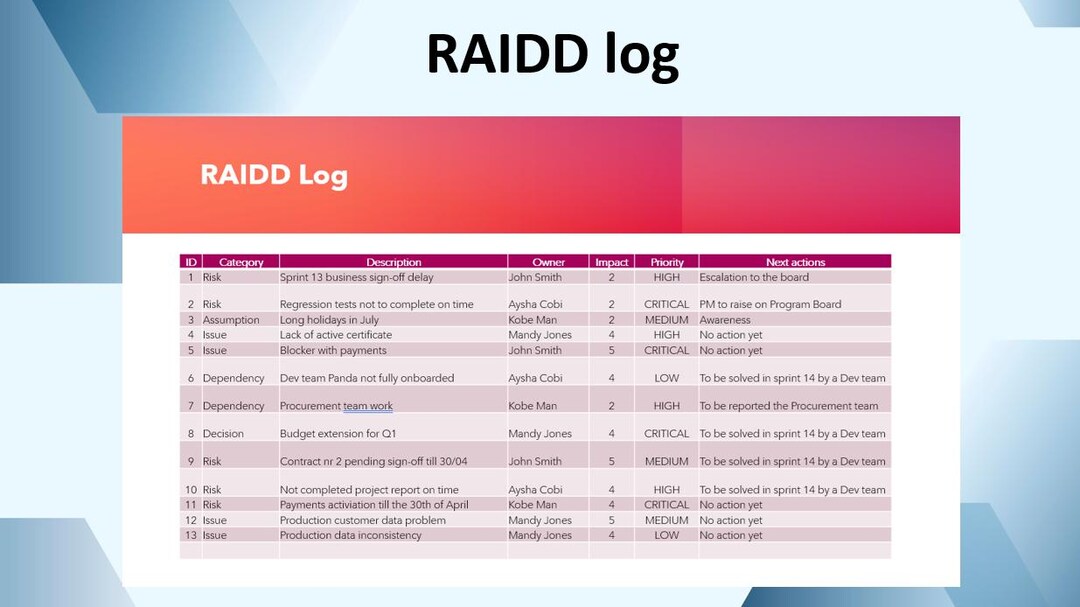 RAIDD log

RAIDD Log

| ID | Category | Description | Owner | Impact | Priority | Next actions |
|---|---|---|---|---|---|---|
| 1 | Risk | Sprint 13 business sign-off delay | John Smith | 2 | HIGH | Escalation to the board |
| 2 | Risk | Regression tests not to complete on time | Aysha Cobi | 2 | CRITICAL | PM to raise on Program Board |
| 3 | Assumption | Long holidays in July | Kobe Man | 2 | MEDIUM | Awareness |
| 4 | Issue | Lack of active certificate | Mandy Jones | 4 | HIGH | No action yet |
| 5 | Issue | Blocker with payments | John Smith | 5 | CRITICAL | No action yet |
| 6 | Dependency | Dev team Panda not fully onboarded | Aysha Cobi | 4 | LOW | To be solved in sprint 14 by a Dev team |
| 7 | Dependency | Procurement team work | Kobe Man | 2 | HIGH | To be reported the Procurement team |
| 8 | Decision | Budget extension for Q1 | Mandy Jones | 4 | CRITICAL | To be solved in sprint 14 by a Dev team |
| 9 | Risk | Contract nr 2 pending sign-off till 30/04 | John Smith | 5 | MEDIUM | To be solved in sprint 14 by a Dev team |
| 10 | Risk | Not completed project report on time | Aysha Cobi | 4 | HIGH | To be solved in sprint 14 by a Dev team |
| 11 | Risk | Payments activiation till the 30th of April | Kobe Man | 4 | CRITICAL | No action yet |
| 12 | Issue | Production customer data problem | Mandy Jones | 5 | MEDIUM | No action yet |
| 13 | Issue | Production data inconsistency | Mandy Jones | 4 | LOW | No action yet |